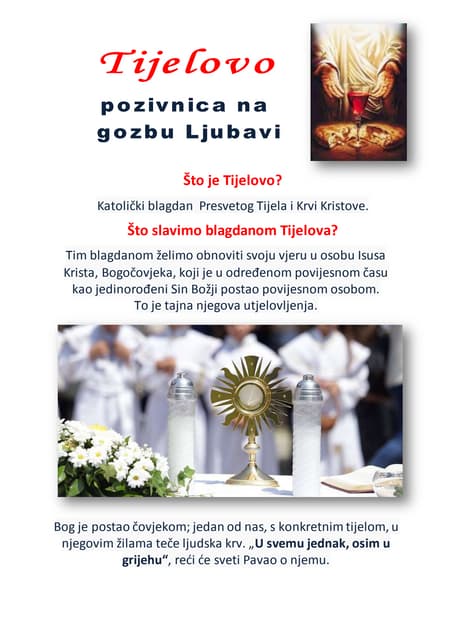 Tijelovo

pozivnica na gozbu Ljubavi

Što je Tijelovo?

Katolički blagdan  Presvetog Tijela i Krvi Kristove.

Što slavimo blagdanom Tijelova?

Tim blagdanom želimo obnoviti svoju vjeru u osobu Isusa Krista, Bogočovjeka, koji je u određenom povijesnom času kao jedinorođeni Sin Božji postao povijesnom osobom. To je tajna njegova utjelovljenja.

Bog je postao čovjekom; jedan od nas, s konkretnim tijelom, u njegovim žilama teče ljudska krv. „U svemu jednak, osim u grijehu“, reći će sveti Pavao o njemu.